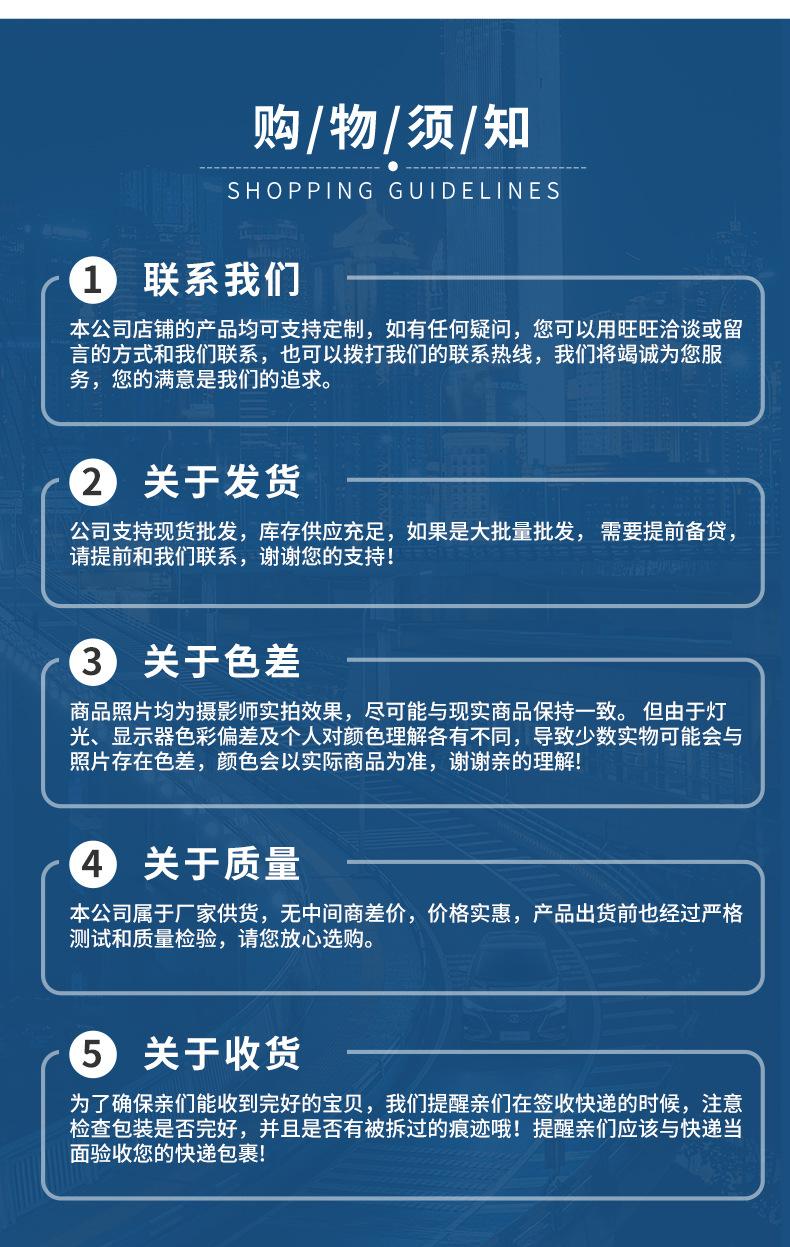 购/物/须/知

SHOPPING GUIDELINES

1 联系我们

本公司店铺的产品均可支持定制，如有任何疑问，您可以用旺旺洽谈或留言的方式和我们联系，也可以拨打我们的联系热线，我们将竭诚为您服务，您的满意是我们的追求。

2 关于发货

公司支持现货批发，库存供应充足，如果是大批量批发，需要提前备贷，请提前和我们联系，谢谢您的支持！

3 关于色差

商品照片均为摄影师实拍效果，尽可能与现实商品保持一致。但由于灯光、显示器色彩偏差及个人对颜色理解各有不同，导致少数实物可能会与照片存在色差，颜色会以实际商品为准，谢谢亲的理解！

4 关于质量

本公司属于厂家供货，无中间商差价，价格实惠，产品出货前也经过严格测试和质量检验，请您放心选购。

5 关于收货

为了确保亲们能收到完好的宝贝，我们提醒亲们在签收快递的时候，注意检查包装是否完好，并且是否有被拆过的痕迹哦！提醒亲们应该与快递当面验收您的快递包裹！